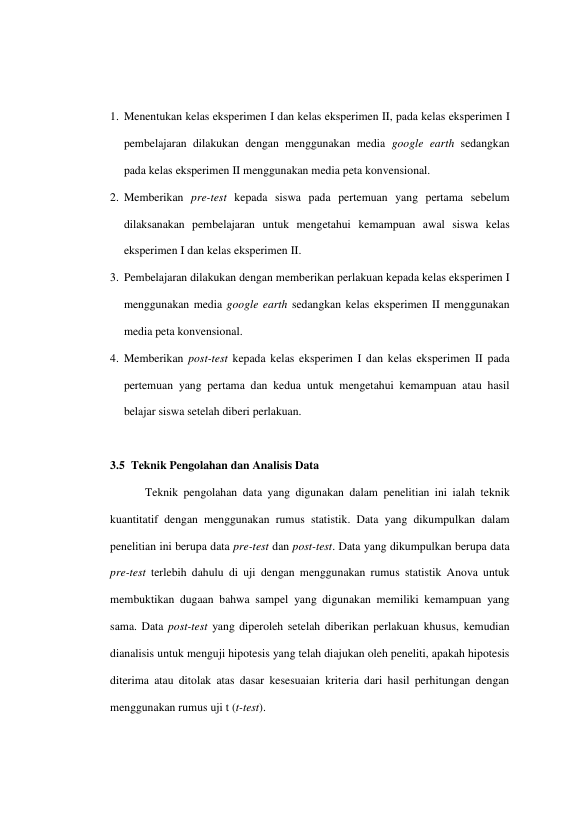 1. Menentukan kelas eksperimen I dan kelas eksperimen II, pada kelas eksperimen I pembelajaran dilakukan dengan menggunakan media google earth sedangkan pada kelas eksperimen II menggunakan media peta konvensional.

2. Memberikan pre-test kepada siswa pada pertemuan yang pertama sebelum dilaksanakan pembelajaran untuk mengetahui kemampuan awal siswa kelas eksperimen I dan kelas eksperimen II.

3. Pembelajaran dilakukan dengan memberikan perlakuan kepada kelas eksperimen I menggunakan media google earth sedangkan kelas eksperimen II menggunakan media peta konvensional.

4. Memberikan post-test kepada kelas eksperimen I dan kelas eksperimen II pada pertemuan yang pertama dan kedua untuk mengetahui kemampuan atau hasil belajar siswa setelah diberi perlakuan.

3.5 Teknik Pengolahan dan Analisis Data

Teknik pengolahan data yang digunakan dalam penelitian ini ialah teknik kuantitatif dengan menggunakan rumus statistik. Data yang dikumpulkan dalam penelitian ini berupa data pre-test dan post-test. Data yang dikumpulkan berupa data pre-test terlebih dahulu di uji dengan menggunakan rumus statistik Anova untuk membuktikan dugaan bahwa sampel yang digunakan memiliki kemampuan yang sama. Data post-test yang diperoleh setelah diberikan perlakuan khusus, kemudian dianalisis untuk menguji hipotesis yang telah diajukan oleh peneliti, apakah hipotesis diterima atau ditolak atas dasar kesesuaian kriteria dari hasil perhitungan dengan menggunakan rumus uji t (t-test).